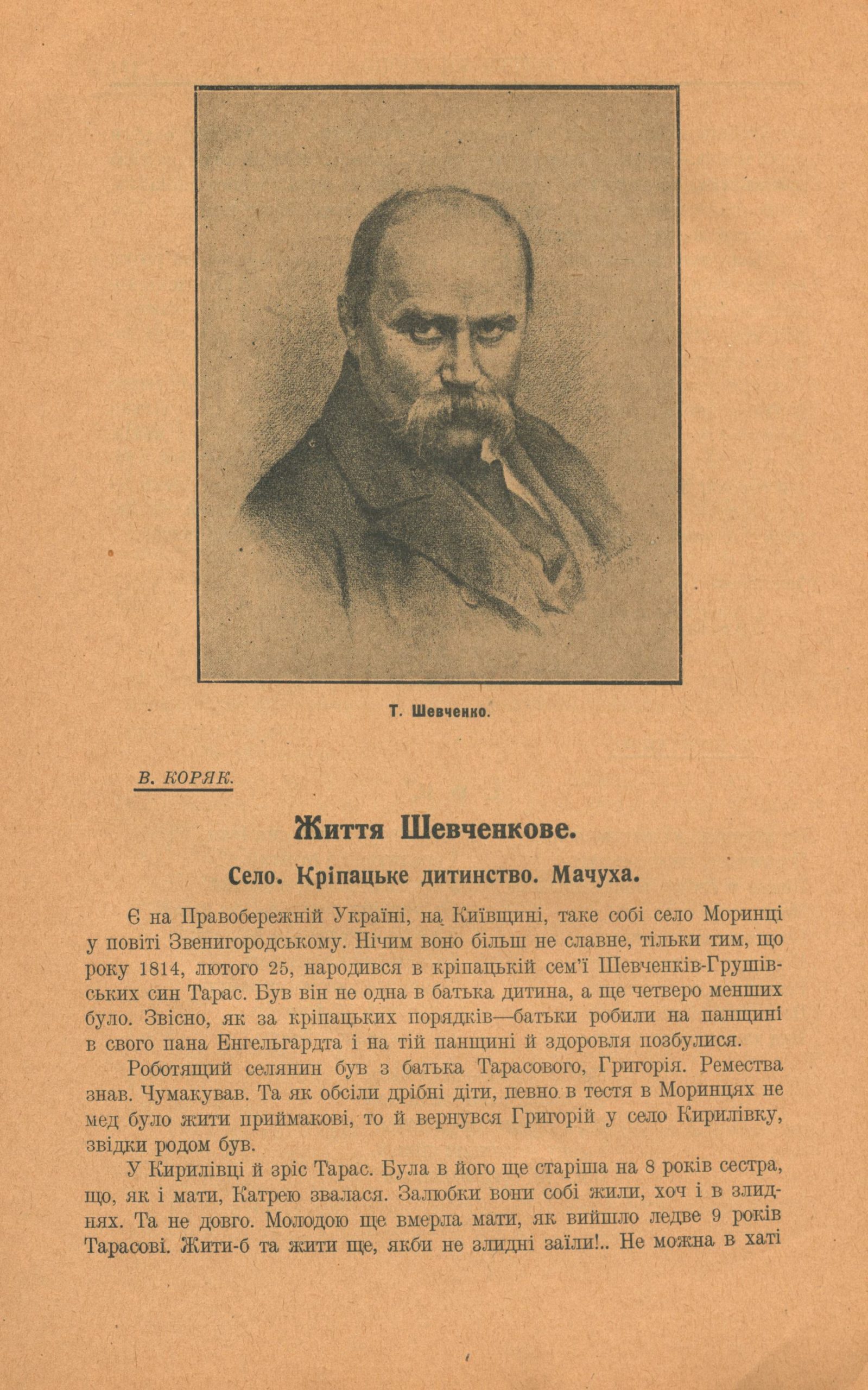 Т. Шевченко.

В. КОРЯК.

Життя Шевченкове.

Село. Кріпацьке дитинство. Мачуха.

Є на Правобережній Україні, на Київщині, таке собі село Моринці у повіті Звенигородському. Нічим воно більш не славне, тільки тим, що року 1814, лютого 25, народився в кріпацькій сем'ї Шевченків-Грушівських син Тарас. Був він не одна в батька дитина, а ще четверо менших було. Звісно, як за кріпацьких порядків—батьки робили на панщині в свого пана Енгельгардта і на тій панщині й здоровля позбулися.

Роботящий селянин був з батька Тарасового, Григорія. Ремества знав. Чумакував. Та як обсіли дрібні діти, певно в тестя в Моринцях не мед було жити приймакові, то й вернувся Григорій у село Кирилівку, звідки родом був.

У Кирилівці й зріс Тарас. Була в його ще старіша на 8 років сестра, що, як і мати, Катрею звалася. Залюбки вони собі жили, хоч і в злиднях. Та не довго. Молодою ще вмерла мати, як вийшло ледве 9 років Тарасові. Жити-б та жити ще, якби не злидні заїли!.. Не можна в хаті